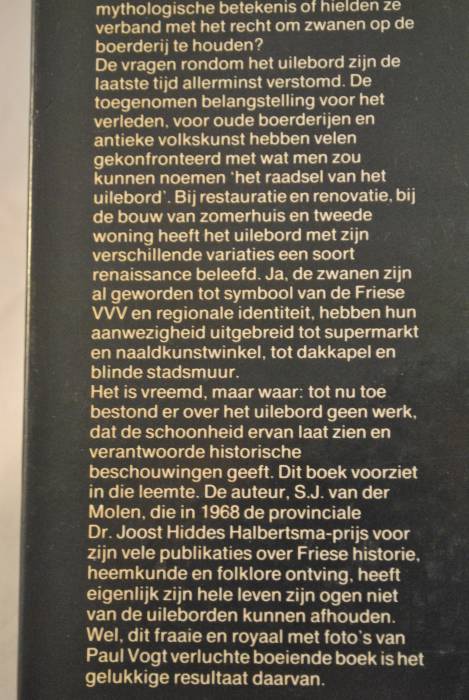 mythologische betekenis of hielden ze verband met het recht om zwanen op de boerderij te houden?
De vragen rondom het uilebord zijn de laatste tijd allerminst verstomd. De toegenomen belangstelling voor het verleden, voor oude boerderijen en antieke volkskunst hebben velen gekonfronteerd met wat men zou kunnen noemen 'het raadsel van het uilebord'. Bij restauratie en renovatie, bij de bouw van zomerhuis en tweede woning heeft het uilebord met zijn verschillende variaties een soort renaissance beleefd. Ja, de zwanen zijn al geworden tot symbool van de Friese VVV en regionale identiteit, hebben hun aanwezigheid uitgebreid tot supermarkt en naaldkunstwinkel, tot dakkapel en blinde stadsmuur.
Het is vreemd, maar waar: tot nu toe bestond er over het uilebord geen werk, dat de schoonheid ervan laat zien en verantwoorde historische beschouwingen geeft. Dit boek voorziet in die leemte. De auteur, S.J. van der Molen, die in 1968 de provinciale Dr. Joost Hiddes Halbertsma-prijs voor zijn vele publikaties over Friese historie, heemkunde en folklore ontving, heeft eigenlijk zijn hele leven zijn ogen niet van de uileborden kunnen afhouden. Wel, dit fraaie en royaal met foto's van Paul Vogt verluchte boeiende boek is het gelukkige resultaat daarvan.